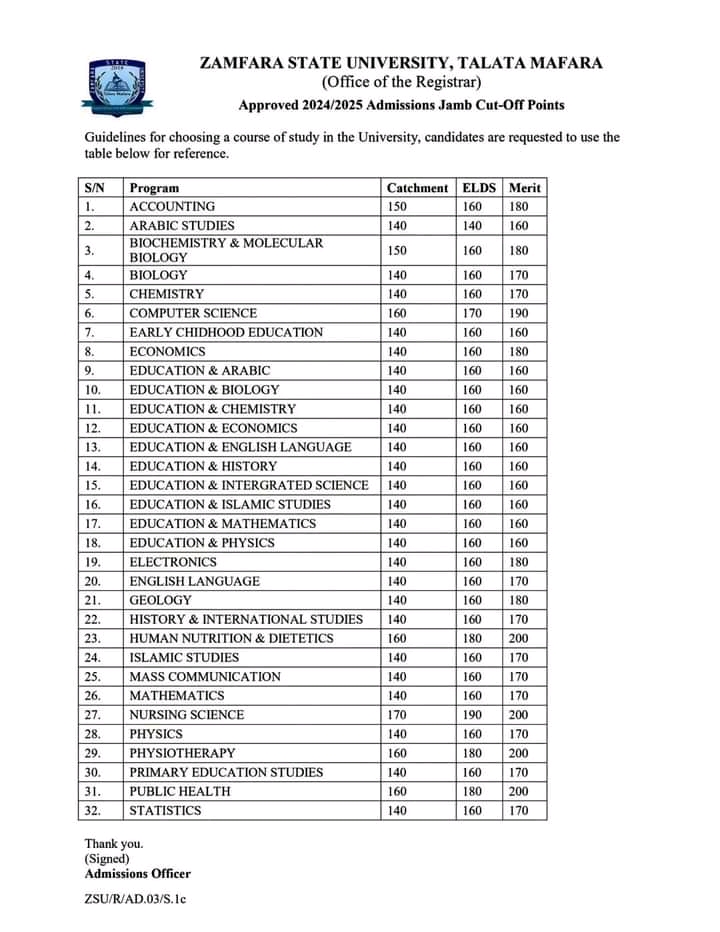 ZAMFARA STATE UNIVERSITY, TALATA MAFARA
(Office of the Registrar)
Approved 2024/2025 Admissions Jamb Cut-Off Points

Guidelines for choosing a course of study in the University, candidates are requested to use the table below for reference.

| S/N | Program | Catchment | ELDS | Merit |
|---|---|---|---|---|
| 1. | ACCOUNTING | 150 | 160 | 180 |
| 2. | ARABIC STUDIES | 140 | 140 | 160 |
| 3. | BIOCHEMISTRY & MOLECULAR BIOLOGY | 150 | 160 | 180 |
| 4. | BIOLOGY | 140 | 160 | 170 |
| 5. | CHEMISTRY | 140 | 160 | 170 |
| 6. | COMPUTER SCIENCE | 160 | 170 | 190 |
| 7. | EARLY CHIDHOOD EDUCATION | 140 | 160 | 160 |
| 8. | ECONOMICS | 140 | 160 | 180 |
| 9. | EDUCATION & ARABIC | 140 | 160 | 160 |
| 10. | EDUCATION & BIOLOGY | 140 | 160 | 160 |
| 11. | EDUCATION & CHEMISTRY | 140 | 160 | 160 |
| 12. | EDUCATION & ECONOMICS | 140 | 160 | 160 |
| 13. | EDUCATION & ENGLISH LANGUAGE | 140 | 160 | 160 |
| 14. | EDUCATION & HISTORY | 140 | 160 | 160 |
| 15. | EDUCATION & INTERGRATED SCIENCE | 140 | 160 | 160 |
| 16. | EDUCATION & ISLAMIC STUDIES | 140 | 160 | 160 |
| 17. | EDUCATION & MATHEMATICS | 140 | 160 | 160 |
| 18. | EDUCATION & PHYSICS | 140 | 160 | 160 |
| 19. | ELECTRONICS | 140 | 160 | 180 |
| 20. | ENGLISH LANGUAGE | 140 | 160 | 170 |
| 21. | GEOLOGY | 140 | 160 | 180 |
| 22. | HISTORY & INTERNATIONAL STUDIES | 140 | 160 | 170 |
| 23. | HUMAN NUTRITION & DIETETICS | 160 | 180 | 200 |
| 24. | ISLAMIC STUDIES | 140 | 160 | 170 |
| 25. | MASS COMMUNICATION | 140 | 160 | 170 |
| 26. | MATHEMATICS | 140 | 160 | 170 |
| 27. | NURSING SCIENCE | 170 | 190 | 200 |
| 28. | PHYSICS | 140 | 160 | 170 |
| 29. | PHYSIOTHERAPY | 160 | 180 | 200 |
| 30. | PRIMARY EDUCATION STUDIES | 140 | 160 | 170 |
| 31. | PUBLIC HEALTH | 160 | 180 | 200 |
| 32. | STATISTICS | 140 | 160 | 170 |

Thank you.
(Signed)
Admissions Officer

ZSU/R/AD.03/S.1c